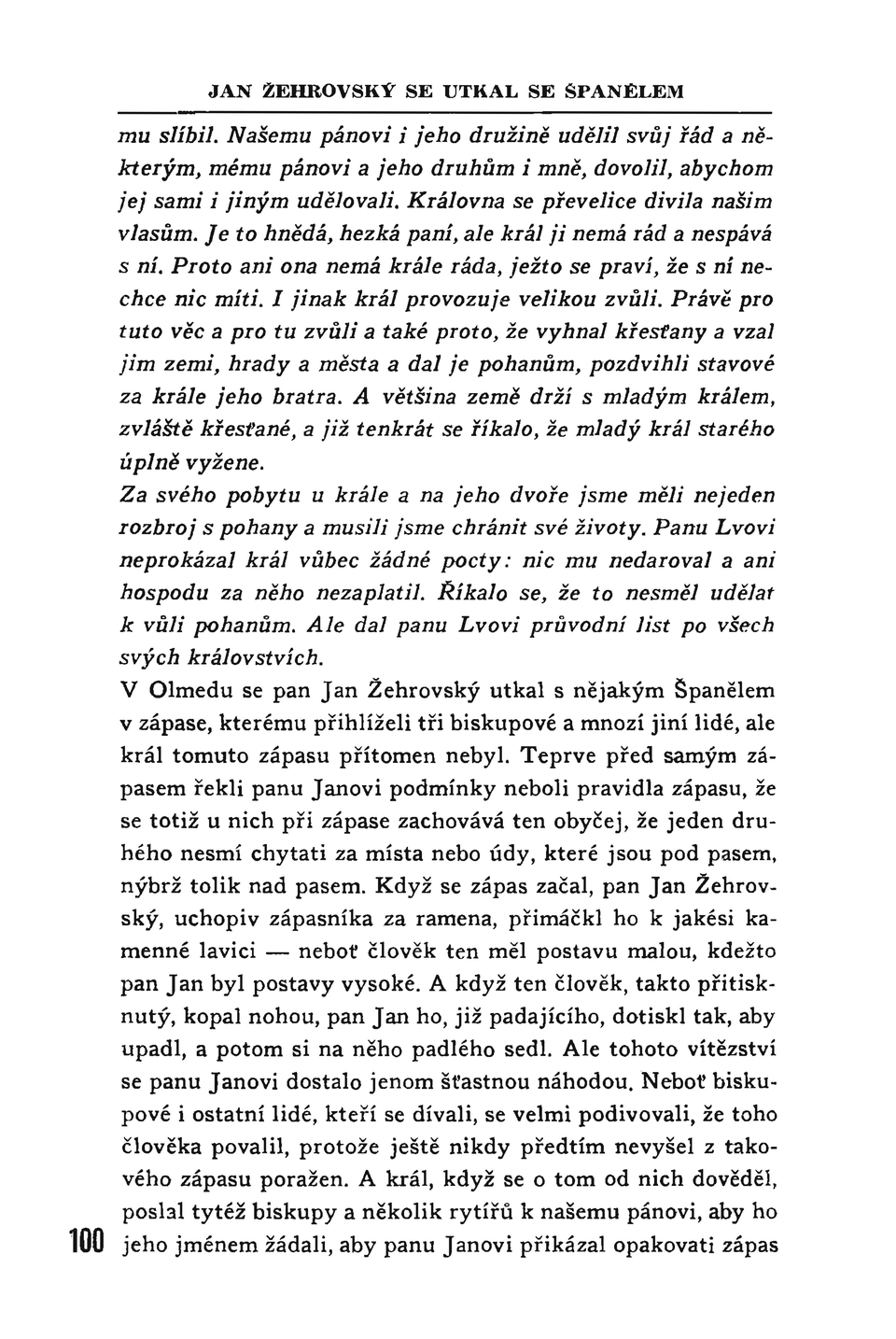 JAN ŽEHROVSKÝ SE UTKAL SE ŠPANĚLEM

mu slíbil. Našemu pánovi i jeho družině udělil svůj řád a některým, mému pánovi a jeho druhům i mně, dovolil, abychom jej sami i jiným udělovali. Královna se převelice divila našim vlasům. Je to hnědá, hezká paní, ale král ji nemá rád a nespává s ní. Proto ani ona nemá krále ráda, ježto se praví, že s ní nechce nic míti. I jinak král provozuje velikou zvůli. Právě pro tuto věc a pro tu zvůli a také proto, že vyhnal křesťany a vzal jim zemi, hrady a města a dal je pohanům, pozdvihli stavové za krále jeho bratra. A většina země drží s mladým králem, zvláště křesťané, a již tenkrát se říkalo, že mladý král starého úplně vyžene.

Za svého pobytu u krále a na jeho dvoře jsme měli nejeden rozbroj s pohany a musili jsme chránit své životy. Panu Lvovi neprokázal král vůbec žádné pocty: nic mu nedaroval a ani hospodu za něho nezaplatil. Říkalo se, že to nesměl udělat k vůli pohanům. Ale dal panu Lvovi průvodní list po všech svých královstvích.

V Olmedu se pan Jan Žehrovský utkal s nějakým Španělem v zápase, kterému přihlíželi tři biskupové a mnozí jiní lidé, ale král tomuto zápasu přítomen nebyl. Teprve před samým zápasem řekli panu Janovi podmínky neboli pravidla zápasu, že se totiž u nich při zápase zachovává ten obyčej, že jeden druhého nesmí chytati za místa nebo údy, které jsou pod pasem, nýbrž tolik nad pasem. Když se zápas začal, pan Jan Žehrovský, uchopiv zápasníka za ramena, přimáčkl ho k jakési kamenné lavici — neboť člověk ten měl postavu malou, kdežto pan Jan byl postavy vysoké. A když ten člověk, takto přitisknutý, kopal nohou, pan Jan ho, již padajícího, dotiskl tak, aby upadl, a potom si na něho padlého sedl. Ale tohoto vítězství se panu Janovi dostalo jenom šťastnou náhodou. Neboť biskupové i ostatní lidé, kteří se dívali, se velmi podivovali, že toho člověka povalil, protože ještě nikdy předtím nevyšel z takového zápasu poražen. A král, když se o tom od nich dověděl, poslal tytéž biskupy a několik rytířů k našemu pánovi, aby ho jeho jménem žádali, aby panu Janovi přikázal opakovati zápas

100